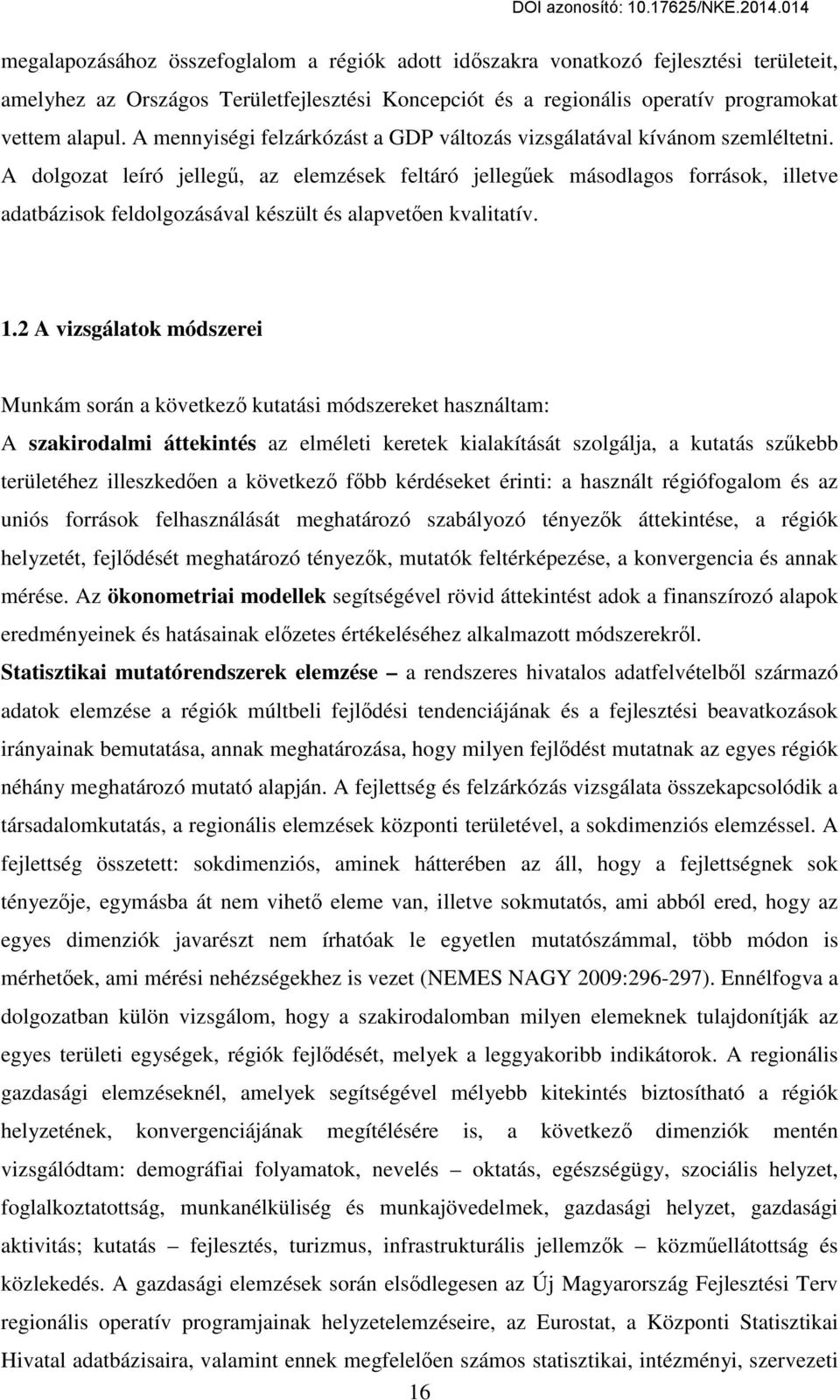 DOI azonosító: 10.17625/NKE.2014.014

megalapozásához összefoglalom a régiók adott időszakra vonatkozó fejlesztési területeit, amelyhez az Országos Területfejlesztési Koncepciót és a regionális operatív programokat vettem alapul. A mennyiségi felzárkózást a GDP változás vizsgálatával kívánom szemléltetni. A dolgozat leíró jellegű, az elemzések feltáró jellegűek másodlagos források, illetve adatbázisok feldolgozásával készült és alapvetően kvalitatív.

1.2 A vizsgálatok módszerei

Munkám során a következő kutatási módszereket használtam:
A szakirodalmi áttekintés az elméleti keretek kialakítását szolgálja, a kutatás szűkebb területéhez illeszkedően a következő főbb kérdéseket érinti: a használt régiófogalom és az uniós források felhasználását meghatározó szabályozó tényezők áttekintése, a régiók helyzetét, fejlődését meghatározó tényezők, mutatók feltérképezése, a konvergencia és annak mérése. Az ökonometriai modellek segítségével rövid áttekintést adok a finanszírozó alapok eredményeinek és hatásainak előzetes értékeléséhez alkalmazott módszerekről.
Statisztikai mutatórendszerek elemzése – a rendszeres hivatalos adatfelvételből származó adatok elemzése a régiók múltbeli fejlődési tendenciájának és a fejlesztési beavatkozások irányainak bemutatása, annak meghatározása, hogy milyen fejlődést mutatnak az egyes régiók néhány meghatározó mutató alapján. A fejlettség és felzárkózás vizsgálata összekapcsolódik a társadalomkutatás, a regionális elemzések központi területével, a sokdimenziós elemzéssel. A fejlettség összetett: sokdimenziós, aminek hátterében az áll, hogy a fejlettségnek sok tényezője, egymásba át nem vihető eleme van, illetve sokmutatós, ami abból ered, hogy az egyes dimenziók javarészt nem írhatóak le egyetlen mutatószámmal, több módon is mérhetőek, ami mérési nehézségekhez is vezet (NEMES NAGY 2009:296-297). Ennélfogva a dolgozatban külön vizsgálom, hogy a szakirodalomban milyen elemeknek tulajdonítják az egyes területi egységek, régiók fejlődését, melyek a leggyakoribb indikátorok. A regionális gazdasági elemzéseknél, amelyek segítségével mélyebb kitekintés biztosítható a régiók helyzetének, konvergenciájának megítélésére is, a következő dimenziók mentén vizsgálódtam: demográfiai folyamatok, nevelés – oktatás, egészségügy, szociális helyzet, foglalkoztatottság, munkanélküliség és munkajövedelmek, gazdasági helyzet, gazdasági aktivitás; kutatás – fejlesztés, turizmus, infrastrukturális jellemzők – közműellátottság és közlekedés. A gazdasági elemzések során elsődlegesen az Új Magyarország Fejlesztési Terv regionális operatív programjainak helyzetelemzéseire, az Eurostat, a Központi Statisztikai Hivatal adatbázisaira, valamint ennek megfelelően számos statisztikai, intézményi, szervezeti

16